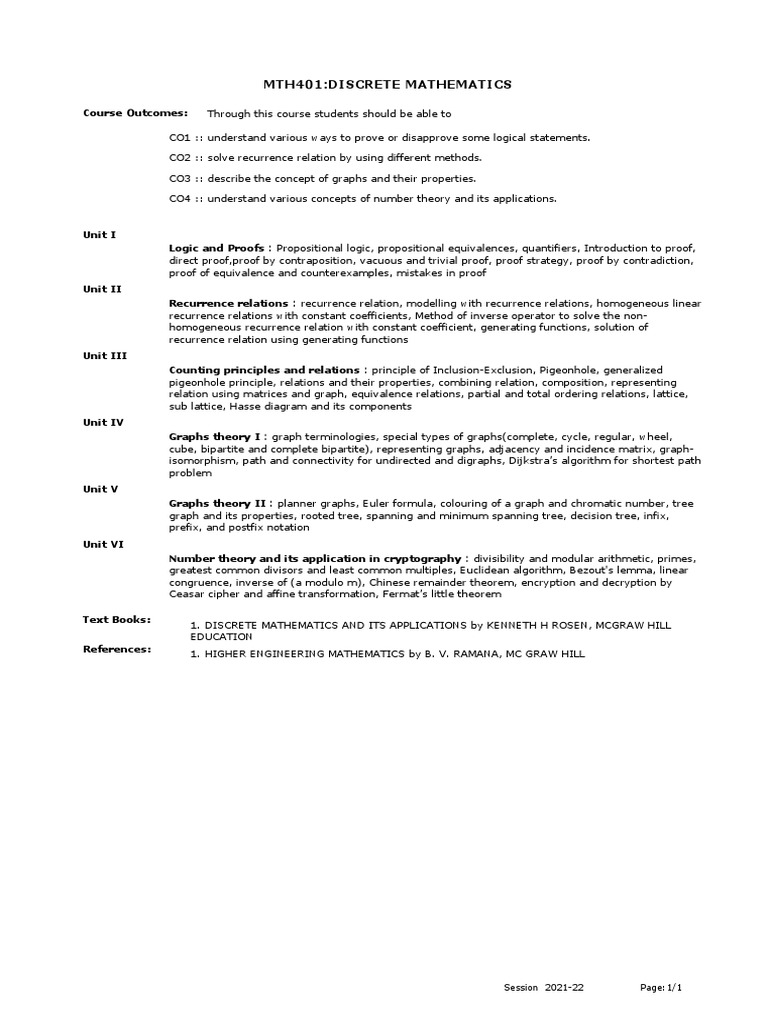 MTH401:DISCRETE MATHEMATICS

Course Outcomes: Through this course students should be able to

CO1 :: understand various ways to prove or disapprove some logical statements.

CO2 :: solve recurrence relation by using different methods.

CO3 :: describe the concept of graphs and their properties.

CO4 :: understand various concepts of number theory and its applications.

Unit I

Logic and Proofs : Propositional logic, propositional equivalences, quantifiers, Introduction to proof, direct proof,proof by contraposition, vacuous and trivial proof, proof strategy, proof by contradiction, proof of equivalence and counterexamples, mistakes in proof

Unit II

Recurrence relations : recurrence relation, modelling with recurrence relations, homogeneous linear recurrence relations with constant coefficients, Method of inverse operator to solve the non-homogeneous recurrence relation with constant coefficient, generating functions, solution of recurrence relation using generating functions

Unit III

Counting principles and relations : principle of Inclusion-Exclusion, Pigeonhole, generalized pigeonhole principle, relations and their properties, combining relation, composition, representing relation using matrices and graph, equivalence relations, partial and total ordering relations, lattice, sub lattice, Hasse diagram and its components

Unit IV

Graphs theory I : graph terminologies, special types of graphs(complete, cycle, regular, wheel, cube, bipartite and complete bipartite), representing graphs, adjacency and incidence matrix, graph-isomorphism, path and connectivity for undirected and digraphs, Dijkstra's algorithm for shortest path problem

Unit V

Graphs theory II : planner graphs, Euler formula, colouring of a graph and chromatic number, tree graph and its properties, rooted tree, spanning and minimum spanning tree, decision tree, infix, prefix, and postfix notation

Unit VI

Number theory and its application in cryptography : divisibility and modular arithmetic, primes, greatest common divisors and least common multiples, Euclidean algorithm, Bezout's lemma, linear congruence, inverse of (a modulo m), Chinese remainder theorem, encryption and decryption by Ceasar cipher and affine transformation, Fermat's little theorem

Text Books:

1. DISCRETE MATHEMATICS AND ITS APPLICATIONS by KENNETH H ROSEN, MCGRAW HILL EDUCATION

References:

1. HIGHER ENGINEERING MATHEMATICS by B. V. RAMANA, MC GRAW HILL

Session 2021-22 Page: 1/1